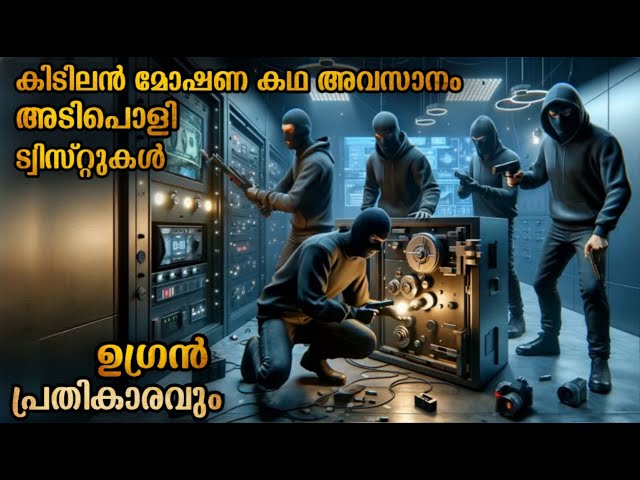 കിടിലൻ മോഷണ കഥ അവസാനം അടിപൊളി ട്വിസ്റ്റുകൾ

ഉഗ്രൻ പ്രതികാരവും